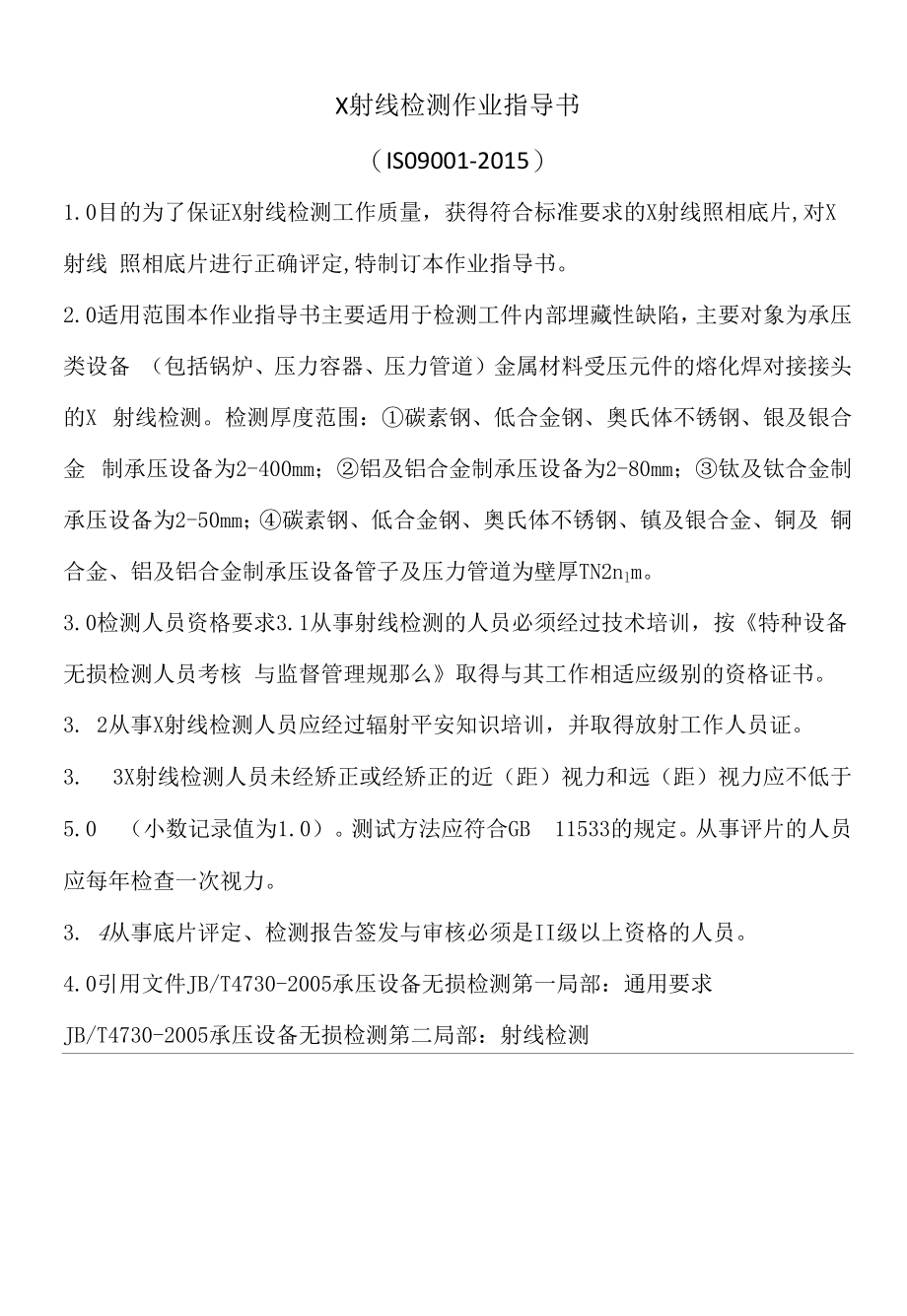 X射线检测作业指导书

（IS09001-2015）

1.0目的为了保证X射线检测工作质量，获得符合标准要求的X射线照相底片,对X射线 照相底片进行正确评定,特制订本作业指导书。

2.0适用范围本作业指导书主要适用于检测工件内部埋藏性缺陷，主要对象为承压类设备 （包括锅炉、压力容器、压力管道）金属材料受压元件的熔化焊对接接头的X 射线检测。检测厚度范围：①碳素钢、低合金钢、奥氏体不锈钢、银及银合金 制承压设备为2-400mm；②铝及铝合金制承压设备为2-80mm；③钛及钛合金制承压设备为2-50mm；④碳素钢、低合金钢、奥氏体不锈钢、镇及银合金、铜及 铜合金、铝及铝合金制承压设备管子及压力管道为壁厚TN2n$_1$m。

3.0检测人员资格要求3.1从事射线检测的人员必须经过技术培训，按《特种设备无损检测人员考核 与监督管理规那么》取得与其工作相适应级别的资格证书。

3. 2从事X射线检测人员应经过辐射平安知识培训，并取得放射工作人员证。

3. 3X射线检测人员未经矫正或经矫正的近（距）视力和远（距）视力应不低于5.0 （小数记录值为1.0）。测试方法应符合GB 11533的规定。从事评片的人员应每年检查一次视力。

3. 4从事底片评定、检测报告签发与审核必须是II级以上资格的人员。

4.0引用文件JB/T4730-2005承压设备无损检测第一局部：通用要求

JB/T4730-2005承压设备无损检测第二局部：射线检测